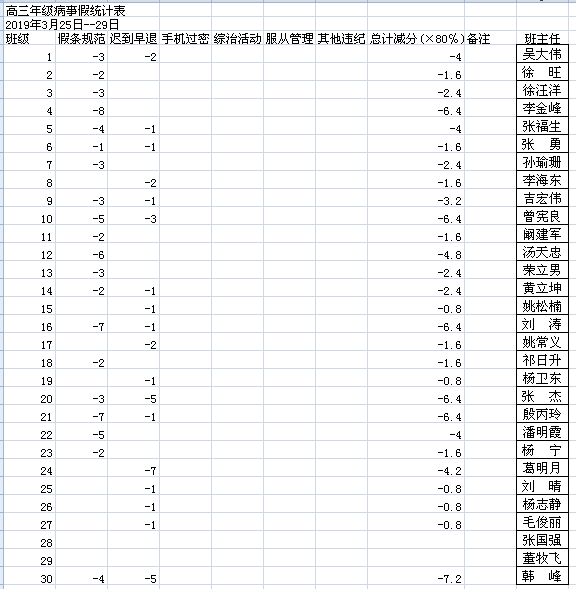 高三年级病事假统计表
2019年3月25日--29日

| 班级 | 假条规范 | 迟到早退 | 手机过密 | 综治活动 | 服从管理 | 其他违纪 | 总计减分（×80%） | 备注 | 班主任 |
|---|---|---|---|---|---|---|---|---|---|
| 1 | -3 | -2 | | | | | -4 | | 吴大伟 |
| 2 | -2 | | | | | | -1.6 | | 徐 旺 |
| 3 | -3 | | | | | | -2.4 | | 徐汪洋 |
| 4 | -8 | | | | | | -6.4 | | 李金峰 |
| 5 | -4 | -1 | | | | | -4 | | 张福生 |
| 6 | -1 | -1 | | | | | -1.6 | | 张 勇 |
| 7 | -3 | | | | | | -2.4 | | 孙瑜珊 |
| 8 | | -2 | | | | | -1.6 | | 李海东 |
| 9 | -3 | -1 | | | | | -3.2 | | 吉宏伟 |
| 10 | -5 | -3 | | | | | -6.4 | | 曾宪良 |
| 11 | -2 | | | | | | -1.6 | | 阚建军 |
| 12 | -6 | | | | | | -4.8 | | 汤天忠 |
| 13 | -3 | | | | | | -2.4 | | 荣立男 |
| 14 | -2 | -1 | | | | | -2.4 | | 黄立坤 |
| 15 | | -1 | | | | | -0.8 | | 姚松楠 |
| 16 | -7 | -1 | | | | | -6.4 | | 刘 涛 |
| 17 | | -2 | | | | | -1.6 | | 姚常义 |
| 18 | -2 | | | | | | -1.6 | | 祁日升 |
| 19 | | -1 | | | | | -0.8 | | 杨卫东 |
| 20 | -3 | -5 | | | | | -6.4 | | 张 杰 |
| 21 | -7 | -1 | | | | | -6.4 | | 殷丙玲 |
| 22 | -5 | | | | | | -4 | | 潘明霞 |
| 23 | -2 | | | | | | -1.6 | | 杨 宁 |
| 24 | | -7 | | | | | -4.2 | | 葛明月 |
| 25 | | -1 | | | | | -0.8 | | 刘 晴 |
| 26 | | -1 | | | | | -0.8 | | 杨志静 |
| 27 | | -1 | | | | | -0.8 | | 毛俊丽 |
| 28 | | | | | | | | | 张国强 |
| 29 | | | | | | | | | 董牧飞 |
| 30 | -4 | -5 | | | | | -7.2 | | 韩 峰 |